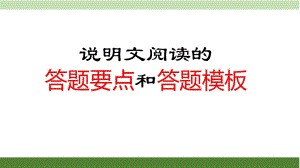 说明文阅读的

答题要点和答题模板